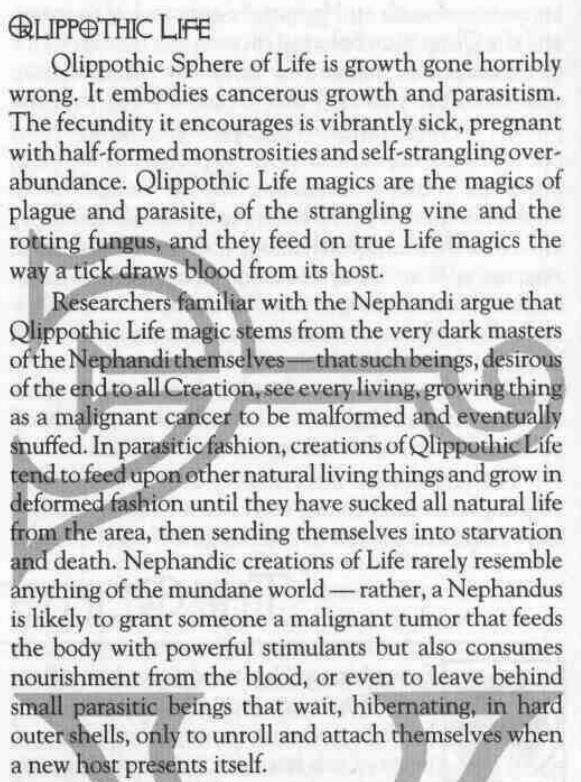 QLIPPOTHIC LIFE

Qlippothic Sphere of Life is growth gone horribly wrong. It embodies cancerous growth and parasitism. The fecundity it encourages is vibrantly sick, pregnant with half-formed monstrosities and self-strangling overabundance. Qlippothic Life magics are the magics of plague and parasite, of the strangling vine and the rotting fungus, and they feed on true Life magics the way a tick draws blood from its host.

Researchers familiar with the Nephandi argue that Qlippothic Life magic stems from the very dark masters of the Nephandi themselves — that such beings, desirous of the end to all Creation, see every living, growing thing as a malignant cancer to be malformed and eventually snuffed. In parasitic fashion, creations of Qlippothic Life tend to feed upon other natural living things and grow in deformed fashion until they have sucked all natural life from the area, then sending themselves into starvation and death. Nephandic creations of Life rarely resemble anything of the mundane world — rather, a Nephandus is likely to grant someone a malignant tumor that feeds the body with powerful stimulants but also consumes nourishment from the blood, or even to leave behind small parasitic beings that wait, hibernating, in hard outer shells, only to unroll and attach themselves when a new host presents itself.